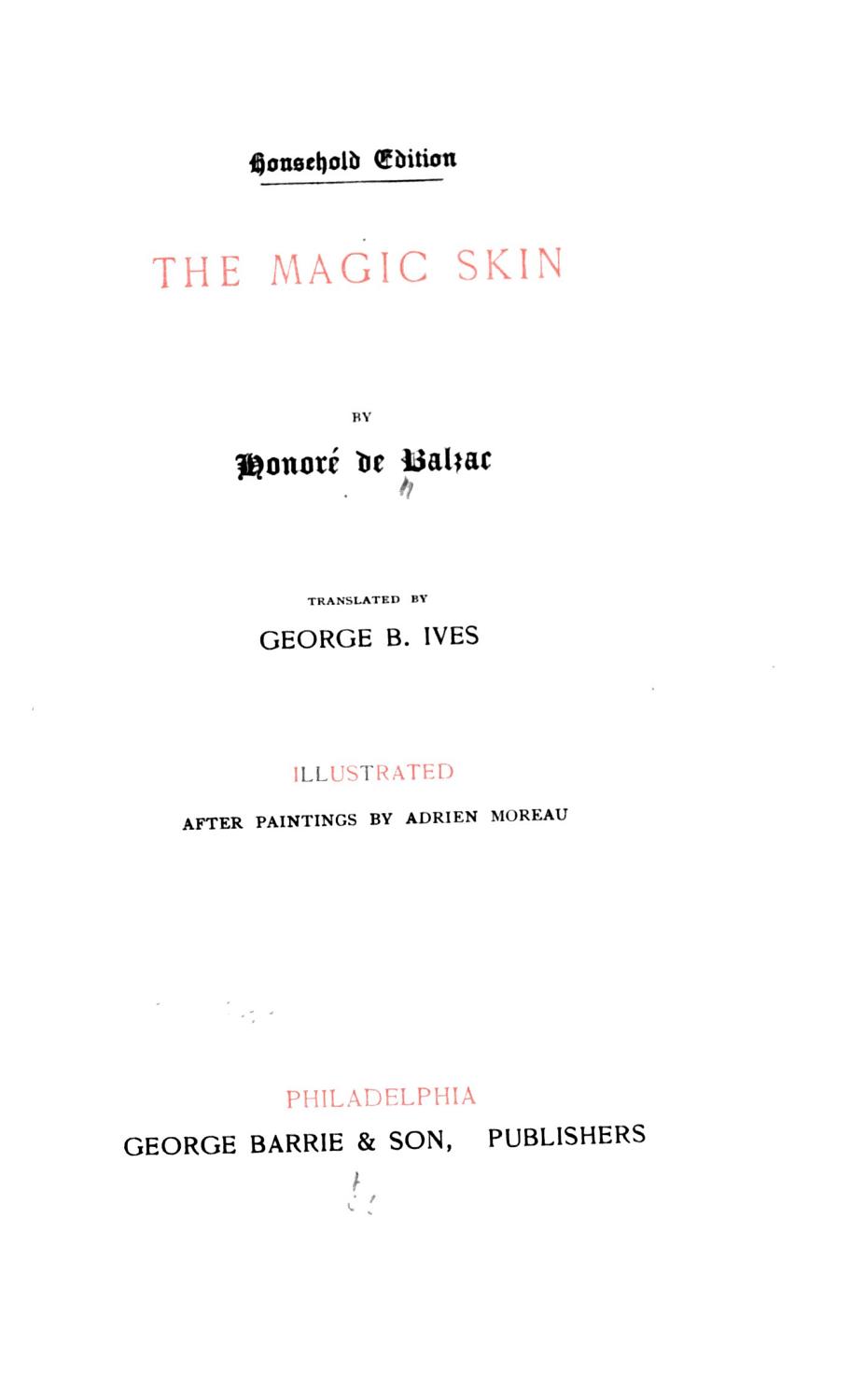 Household Edition

THE MAGIC SKIN

BY

Honoré de Balzac

TRANSLATED BY

GEORGE B. IVES

ILLUSTRATED

AFTER PAINTINGS BY ADRIEN MOREAU

PHILADELPHIA

GEORGE BARRIE & SON, PUBLISHERS